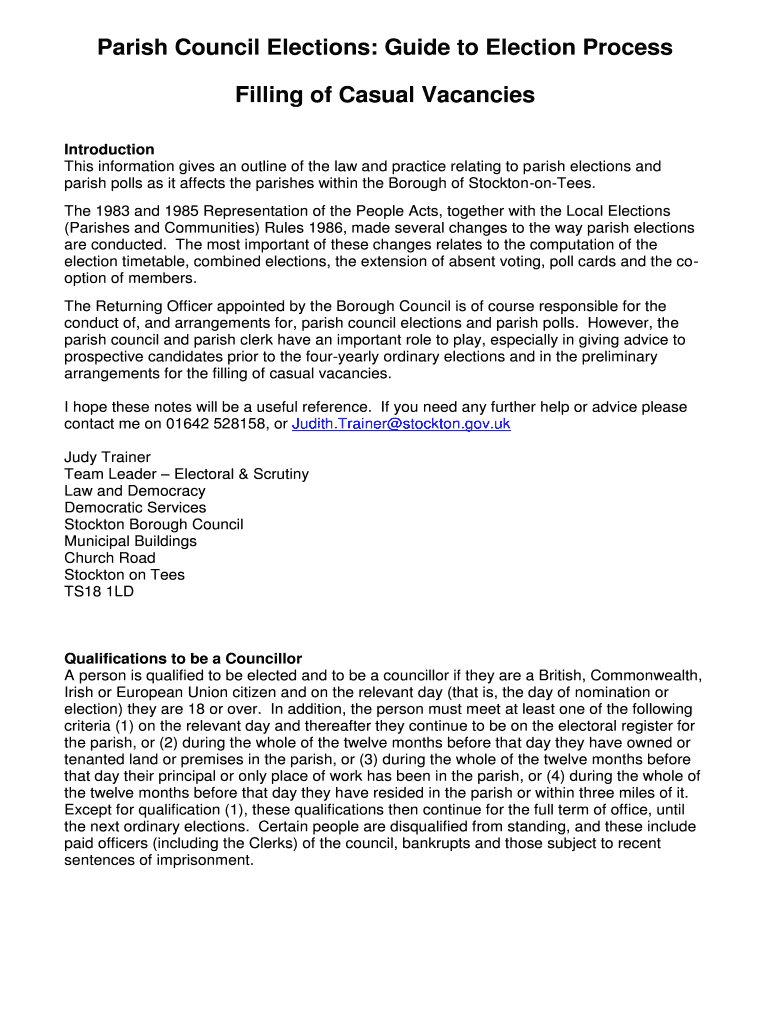 Parish Council Elections: Guide to Election Process

Filling of Casual Vacancies

Introduction
This information gives an outline of the law and practice relating to parish elections and parish polls as it affects the parishes within the Borough of Stockton-on-Tees.

The 1983 and 1985 Representation of the People Acts, together with the Local Elections (Parishes and Communities) Rules 1986, made several changes to the way parish elections are conducted. The most important of these changes relates to the computation of the election timetable, combined elections, the extension of absent voting, poll cards and the co-option of members.

The Returning Officer appointed by the Borough Council is of course responsible for the conduct of, and arrangements for, parish council elections and parish polls. However, the parish council and parish clerk have an important role to play, especially in giving advice to prospective candidates prior to the four-yearly ordinary elections and in the preliminary arrangements for the filling of casual vacancies.

I hope these notes will be a useful reference. If you need any further help or advice please contact me on 01642 528158, or Judith.Trainer@stockton.gov.uk

Judy Trainer
Team Leader – Electoral & Scrutiny
Law and Democracy
Democratic Services
Stockton Borough Council
Municipal Buildings
Church Road
Stockton on Tees
TS18 1LD

Qualifications to be a Councillor
A person is qualified to be elected and to be a councillor if they are a British, Commonwealth, Irish or European Union citizen and on the relevant day (that is, the day of nomination or election) they are 18 or over. In addition, the person must meet at least one of the following criteria (1) on the relevant day and thereafter they continue to be on the electoral register for the parish, or (2) during the whole of the twelve months before that day they have owned or tenanted land or premises in the parish, or (3) during the whole of the twelve months before that day their principal or only place of work has been in the parish, or (4) during the whole of the twelve months before that day they have resided in the parish or within three miles of it. Except for qualification (1), these qualifications then continue for the full term of office, until the next ordinary elections. Certain people are disqualified from standing, and these include paid officers (including the Clerks) of the council, bankrupts and those subject to recent sentences of imprisonment.